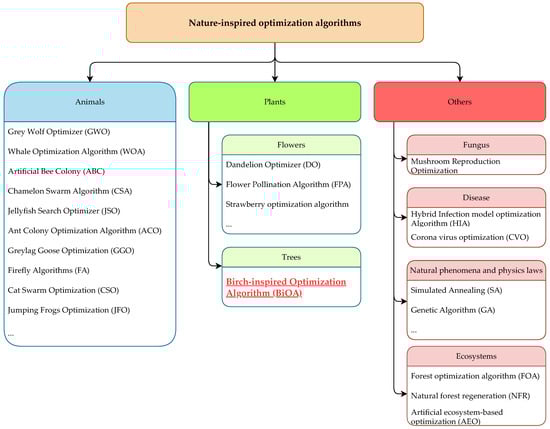 Nature-inspired optimization algorithms

Animals

Grey Wolf Optimizer (GWO)

Whale Optimization Algorithm (WOA)

Artificial Bee Colony (ABC)

Chamelon Swarm Algorithm (CSA)

Jellyfish Search Optimizer (JSO)

Ant Colony Optimization Algorithm (ACO)

Greylag Goose Optimization (GGO)

Firefly Algorithms (FA)

Cat Swarm Optimization (CSO)

Jumping Frogs Optimization (JFO)

...

Plants

Flowers

Dandelion Optimizer (DO)

Flower Pollination Algorithm (FPA)

Strawberry optimization algorithm

...

Trees

Birch-inspired Optimization Algorithm (BiOA)

Others

Fungus

Mushroom Reproduction Optimization

Disease

Hybrid Infection model optimization Algorithm (HIA)

Corona virus optimization (CVO)

Natural phenomena and physics laws

Simulated Annealing (SA)

Genetic Algorithm (GA)

...

Ecosystems

Forest optimization algorithm (FOA)

Natural forest regeneration (NFR)

Artificial ecosystem-based optimization (AEO)